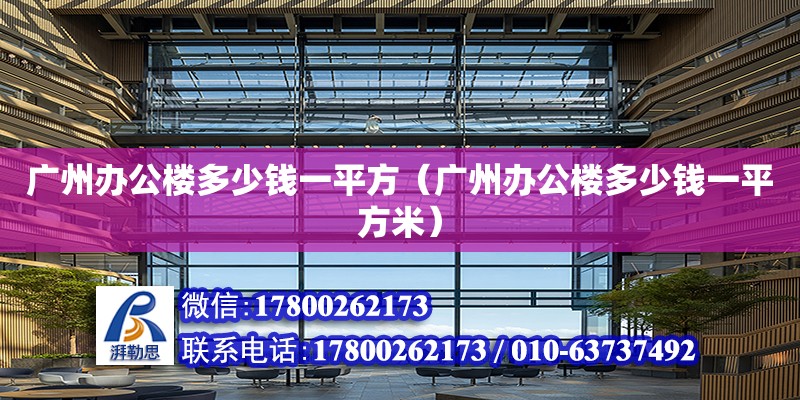 广州办公楼多少钱一平方（广州办公楼多少钱一平方米）

湃勒思

微信:17800262173

联系电话:17800262173 / 010-63737492